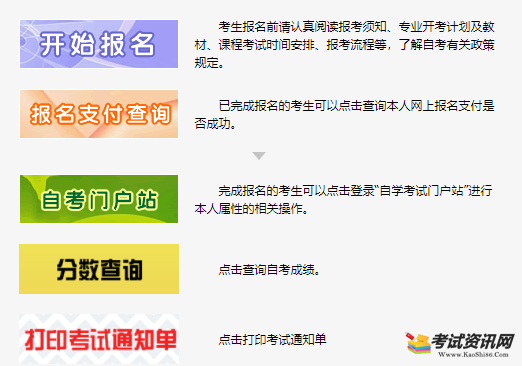 开始报名

考生报名前请认真阅读报考须知、专业开考计划及教材、课程考试时间安排、报考流程等，了解自考有关政策规定。

报名支付查询

已完成报名的考生可以点击查询本人网上报名支付是否成功。

自考门户站

完成报名的考生可以点击登录“自学考试门户站”进行本人属性的相关操作。

分数查询

点击查询自考成绩。

打印考试通知单

点击打印考试通知单

考试资讯网
Www.KaoShi86.Com